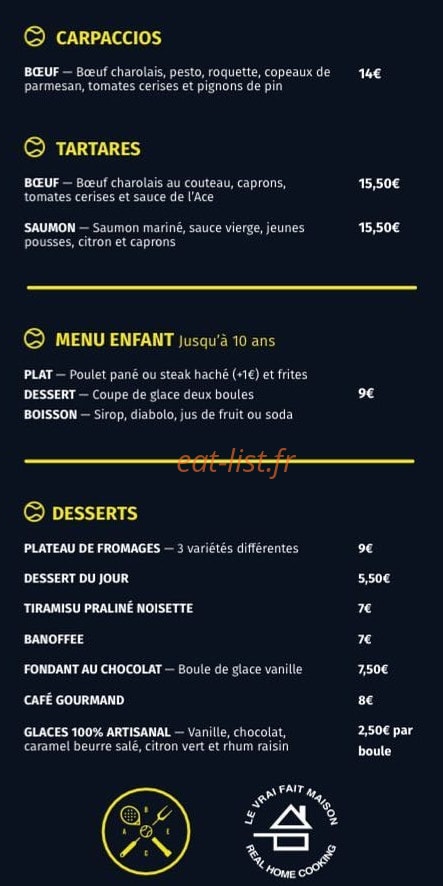 CARPACCIOS

BŒUF — Bœuf charolais, pesto, roquette, copeaux de parmesan, tomates cerises et pignons de pin 14€

TARTARES

BŒUF — Bœuf charolais au couteau, caprons, tomates cerises et sauce de l'Ace 15,50€

SAUMON — Saumon mariné, sauce vierge, jeunes pousses, citron et caprons 15,50€

MENU ENFANT Jusqu'à 10 ans

PLAT — Poulet pané ou steak haché (+1€) et frites
DESSERT — Coupe de glace deux boules 9€
BOISSON — Sirop, diabolo, jus de fruit ou soda

eat-list.fr

DESSERTS

PLATEAU DE FROMAGES — 3 variétés différentes 9€

DESSERT DU JOUR 5,50€

TIRAMISU PRALINÉ NOISETTE 7€

BANOFFEE 7€

FONDANT AU CHOCOLAT — Boule de glace vanille 7,50€

CAFÉ GOURMAND 8€

GLACES 100% ARTISANAL — Vanille, chocolat, caramel beurre salé, citron vert et rhum raisin 2,50€ par boule

A B E C

LE VRAI FAIT MAISON
REAL HOME COOKING